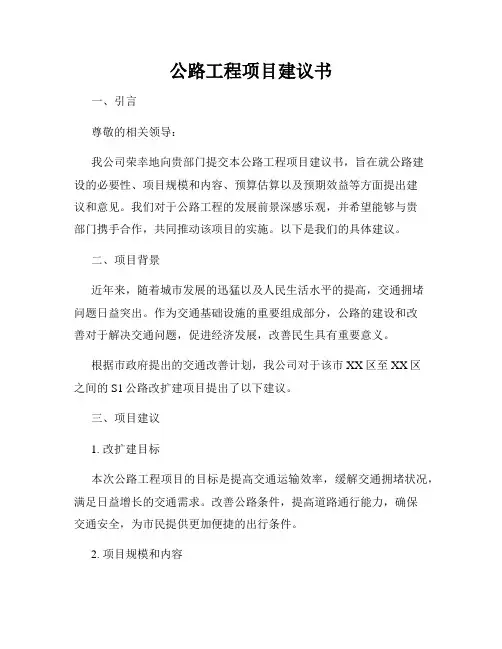 公路工程项目建议书

一、引言

尊敬的相关领导：

我公司荣幸地向贵部门提交本公路工程项目建议书，旨在就公路建设的必要性、项目规模和内容、预算估算以及预期效益等方面提出建议和意见。我们对于公路工程的发展前景深感乐观，并希望能够与贵部门携手合作，共同推动该项目的实施。以下是我们的具体建议。

二、项目背景

近年来，随着城市发展的迅猛以及人民生活水平的提高，交通拥堵问题日益突出。作为交通基础设施的重要组成部分，公路的建设和改善对于解决交通问题，促进经济发展，改善民生具有重要意义。

根据市政府提出的交通改善计划，我公司对于该市 XX 区至 XX 区之间的 S1 公路改扩建项目提出了以下建议。

三、项目建议

1. 改扩建目标

本次公路工程项目的目标是提高交通运输效率，缓解交通拥堵状况，满足日益增长的交通需求。改善公路条件，提高道路通行能力，确保交通安全，为市民提供更加便捷的出行条件。

2. 项目规模和内容